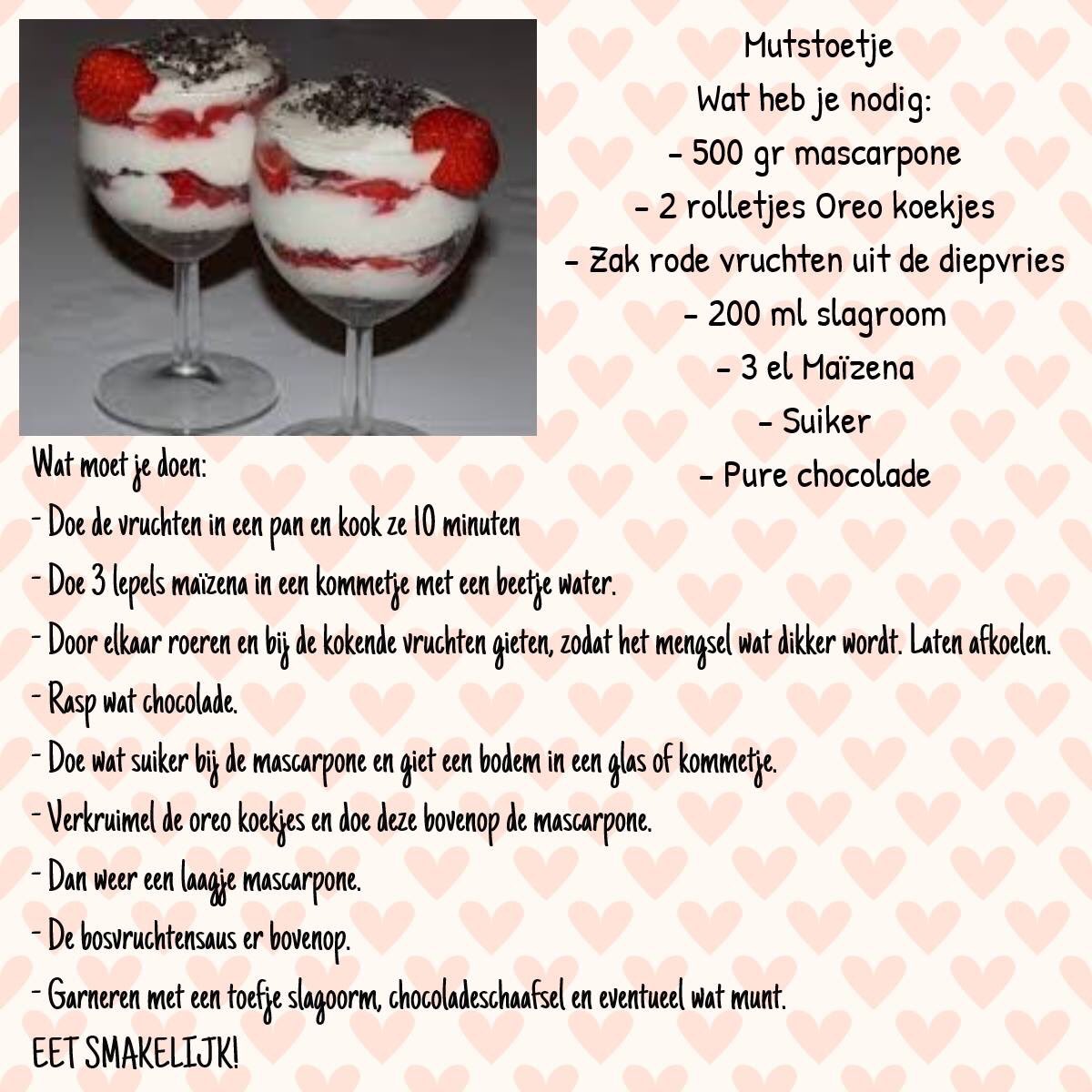 Mutstoetje
Wat heb je nodig:
- 500 gr mascarpone
- 2 rolletjes Oreo koekjes
- Zak rode vruchten uit de diepvries
- 200 ml slagroom
- 3 el Maïzena
- Suiker
- Pure chocolade

Wat moet je doen:
- Doe de vruchten in een pan en kook ze 10 minuten
- Doe 3 lepels maïzena in een kommetje met een beetje water.
- Door elkaar roeren en bij de kokende vruchten gieten, zodat het mengsel wat dikker wordt. Laten afkoelen.
- Rasp wat chocolade.
- Doe wat suiker bij de mascarpone en giet een bodem in een glas of kommetje.
- Verkruimel de oreo koekjes en doe deze bovenop de mascarpone.
- Dan weer een laagje mascarpone.
- De bosvruchtensaus er bovenop.
- Garneren met een toefje slagoorm, chocoladeschaafsel en eventueel wat munt.
EET SMAKELIJK!